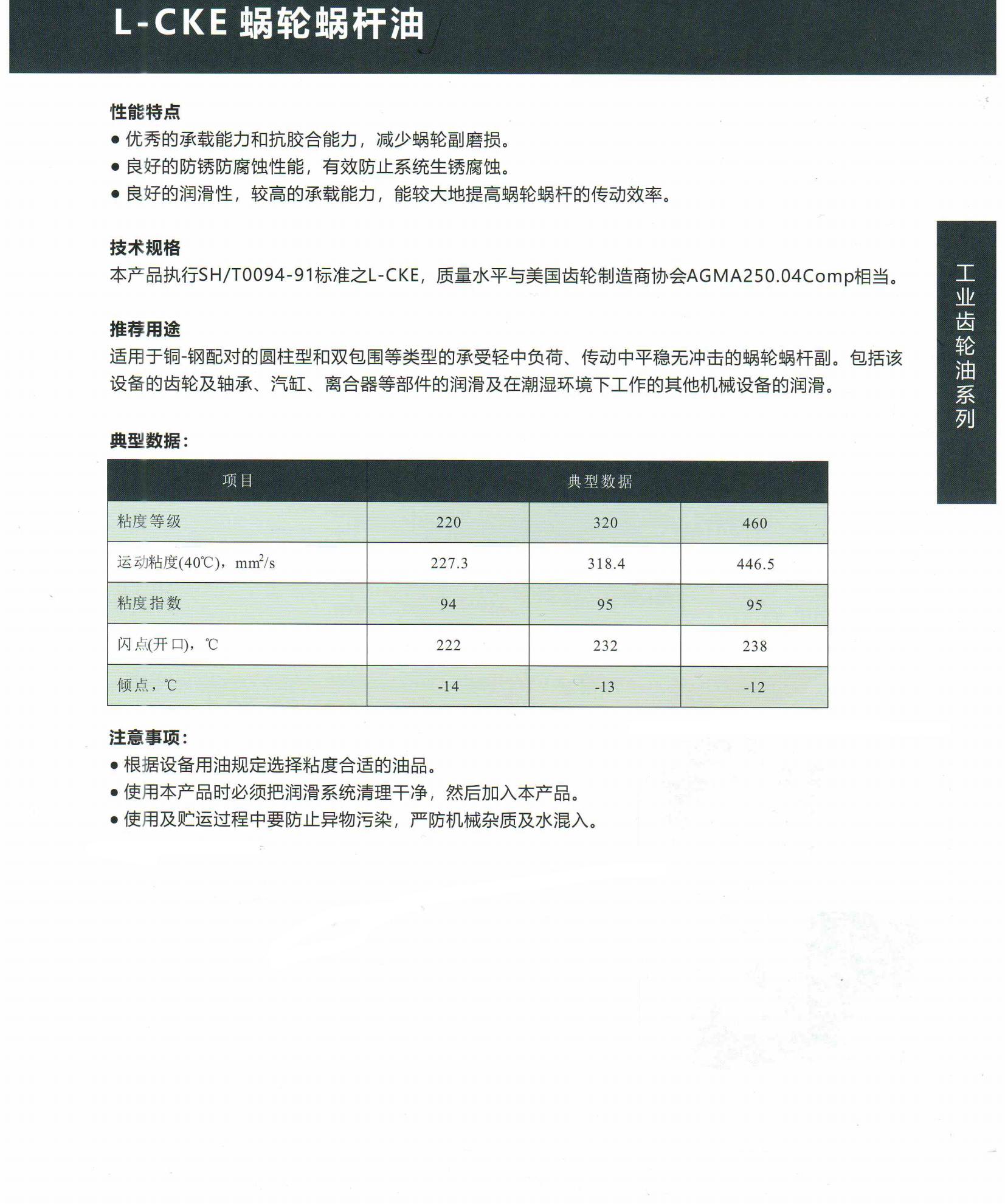 L-CKE 蜗轮蜗杆油

性能特点
● 优秀的承载能力和抗胶合能力，减少蜗轮副磨损。
● 良好的防锈防腐蚀性能，有效防止系统生锈腐蚀。
● 良好的润滑性，较高的承载能力，能较大地提高蜗轮蜗杆的传动效率。

技术规格
本产品执行SH/T0094-91标准之L-CKE，质量水平与美国齿轮制造商协会AGMA250.04Comp相当。

推荐用途
适用于铜-钢配对的圆柱型和双包围等类型的承受轻中负荷、传动中平稳无冲击的蜗轮蜗杆副。包括该设备的齿轮及轴承、汽缸、离合器等部件的润滑及在潮湿环境下工作的其他机械设备的润滑。

典型数据：

| 项目 | 典型数据 | | |
|---|---|---|---|
| 粘度等级 | 220 | 320 | 460 |
| 运动粘度(40℃)，$mm^2/s$ | 227.3 | 318.4 | 446.5 |
| 粘度指数 | 94 | 95 | 95 |
| 闪点(开口)，℃ | 222 | 232 | 238 |
| 倾点，℃ | -14 | -13 | -12 |

注意事项：
● 根据设备用油规定选择粘度合适的油品。
● 使用本产品时必须把润滑系统清理干净，然后加入本产品。
● 使用及贮运过程中要防止异物污染，严防机械杂质及水混入。

工业齿轮油系列